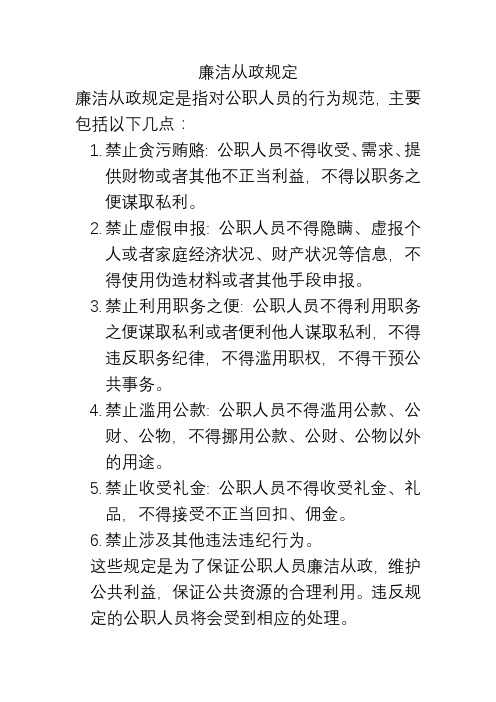 廉洁从政规定

廉洁从政规定是指对公职人员的行为规范，主要包括以下几点：

1. 禁止贪污贿赂：公职人员不得收受、需求、提供财物或者其他不正当利益，不得以职务之便谋取私利。

2. 禁止虚假申报：公职人员不得隐瞒、虚报个人或者家庭经济状况、财产状况等信息，不得使用伪造材料或者其他手段申报。

3. 禁止利用职务之便：公职人员不得利用职务之便谋取私利或者便利他人谋取私利，不得违反职务纪律，不得滥用职权，不得干预公共事务。

4. 禁止滥用公款：公职人员不得滥用公款、公财、公物，不得挪用公款、公财、公物以外的用途。

5. 禁止收受礼金：公职人员不得收受礼金、礼品，不得接受不正当回扣、佣金。

6. 禁止涉及其他违法违纪行为。

这些规定是为了保证公职人员廉洁从政，维护公共利益，保证公共资源的合理利用。违反规定的公职人员将会受到相应的处理。